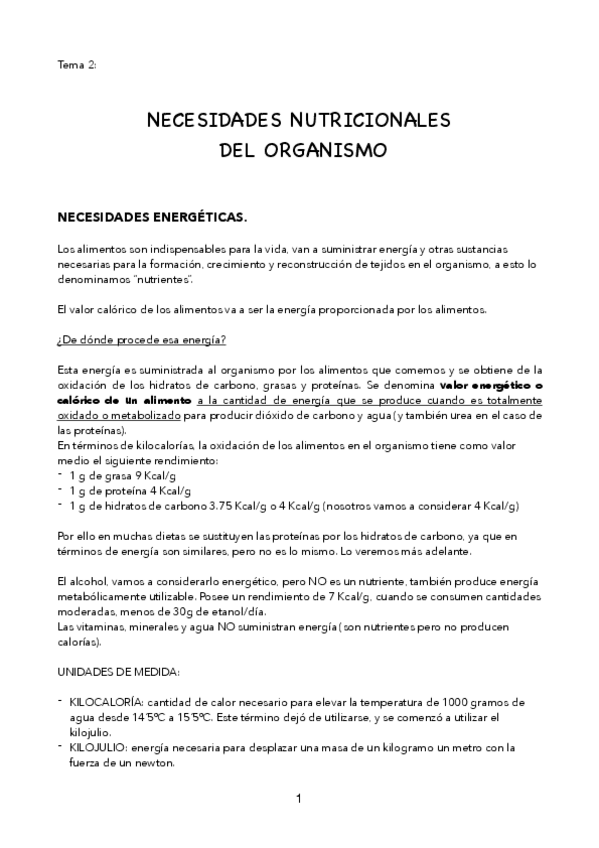 Tema 2:

NECESIDADES NUTRICIONALES
DEL ORGANISMO

NECESIDADES ENERGÉTICAS.

Los alimentos son indispensables para la vida, van a suministrar energía y otras sustancias necesarias para la formación, crecimiento y reconstrucción de tejidos en el organismo, a esto lo denominamos "nutrientes".

El valor calórico de los alimentos va a ser la energía proporcionada por los alimentos.

¿De dónde procede esa energía?

Esta energía es suministrada al organismo por los alimentos que comemos y se obtiene de la oxidación de los hidratos de carbono, grasas y proteínas. Se denomina valor energético o calórico de un alimento a la cantidad de energía que se produce cuando es totalmente oxidado o metabolizado para producir dióxido de carbono y agua (y también urea en el caso de las proteínas).
En términos de kilocalorías, la oxidación de los alimentos en el organismo tiene como valor medio el siguiente rendimiento:
- 1 g de grasa 9 Kcal/g
- 1 g de proteína 4 Kcal/g
- 1 g de hidratos de carbono 3.75 Kcal/g o 4 Kcal/g (nosotros vamos a considerar 4 Kcal/g)

Por ello en muchas dietas se sustituyen las proteínas por los hidratos de carbono, ya que en términos de energía son similares, pero no es lo mismo. Lo veremos más adelante.

El alcohol, vamos a considerarlo energético, pero NO es un nutriente, también produce energía metabólicamente utilizable. Posee un rendimiento de 7 Kcal/g, cuando se consumen cantidades moderadas, menos de 30g de etanol/día.
Las vitaminas, minerales y agua NO suministran energía (son nutrientes pero no producen calorías).

UNIDADES DE MEDIDA:

- KILOCALORÍA: cantidad de calor necesario para elevar la temperatura de 1000 gramos de agua desde 14'5ºC a 15'5ºC. Este término dejó de utilizarse, y se comenzó a utilizar el kilojulio.
- KILOJULIO: energía necesaria para desplazar una masa de un kilogramo un metro con la fuerza de un newton.

1